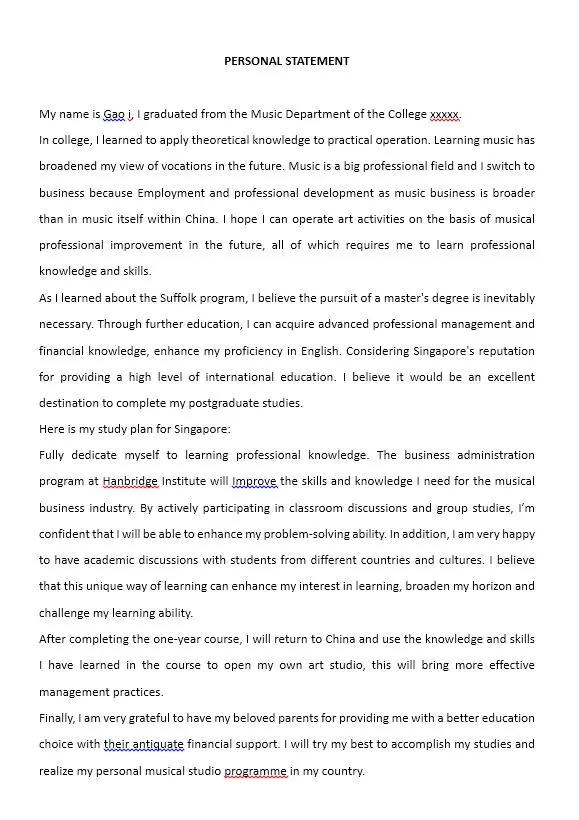 PERSONAL STATEMENT

My name is Gao i, I graduated from the Music Department of the College xxxxx.

In college, I learned to apply theoretical knowledge to practical operation. Learning music has broadened my view of vocations in the future. Music is a big professional field and I switch to business because Employment and professional development as music business is broader than in music itself within China. I hope I can operate art activities on the basis of musical professional improvement in the future, all of which requires me to learn professional knowledge and skills.

As I learned about the Suffolk program, I believe the pursuit of a master's degree is inevitably necessary. Through further education, I can acquire advanced professional management and financial knowledge, enhance my proficiency in English. Considering Singapore's reputation for providing a high level of international education. I believe it would be an excellent destination to complete my postgraduate studies.

Here is my study plan for Singapore:

Fully dedicate myself to learning professional knowledge. The business administration program at Hanbridge Institute will Improve the skills and knowledge I need for the musical business industry. By actively participating in classroom discussions and group studies, I'm confident that I will be able to enhance my problem-solving ability. In addition, I am very happy to have academic discussions with students from different countries and cultures. I believe that this unique way of learning can enhance my interest in learning, broaden my horizon and challenge my learning ability.

After completing the one-year course, I will return to China and use the knowledge and skills I have learned in the course to open my own art studio, this will bring more effective management practices.

Finally, I am very grateful to have my beloved parents for providing me with a better education choice with their antiquate financial support. I will try my best to accomplish my studies and realize my personal musical studio programme in my country.